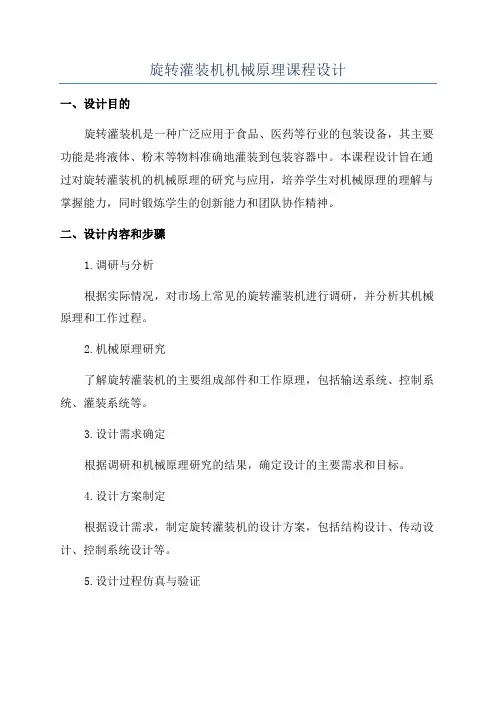 旋转灌装机机械原理课程设计

一、设计目的

旋转灌装机是一种广泛应用于食品、医药等行业的包装设备，其主要功能是将液体、粉末等物料准确地灌装到包装容器中。本课程设计旨在通过对旋转灌装机的机械原理的研究与应用，培养学生对机械原理的理解与掌握能力，同时锻炼学生的创新能力和团队协作精神。

二、设计内容和步骤

1.调研与分析

根据实际情况，对市场上常见的旋转灌装机进行调研，并分析其机械原理和工作过程。

2.机械原理研究

了解旋转灌装机的主要组成部件和工作原理，包括输送系统、控制系统、灌装系统等。

3.设计需求确定

根据调研和机械原理研究的结果，确定设计的主要需求和目标。

4.设计方案制定

根据设计需求，制定旋转灌装机的设计方案，包括结构设计、传动设计、控制系统设计等。

5.设计过程仿真与验证